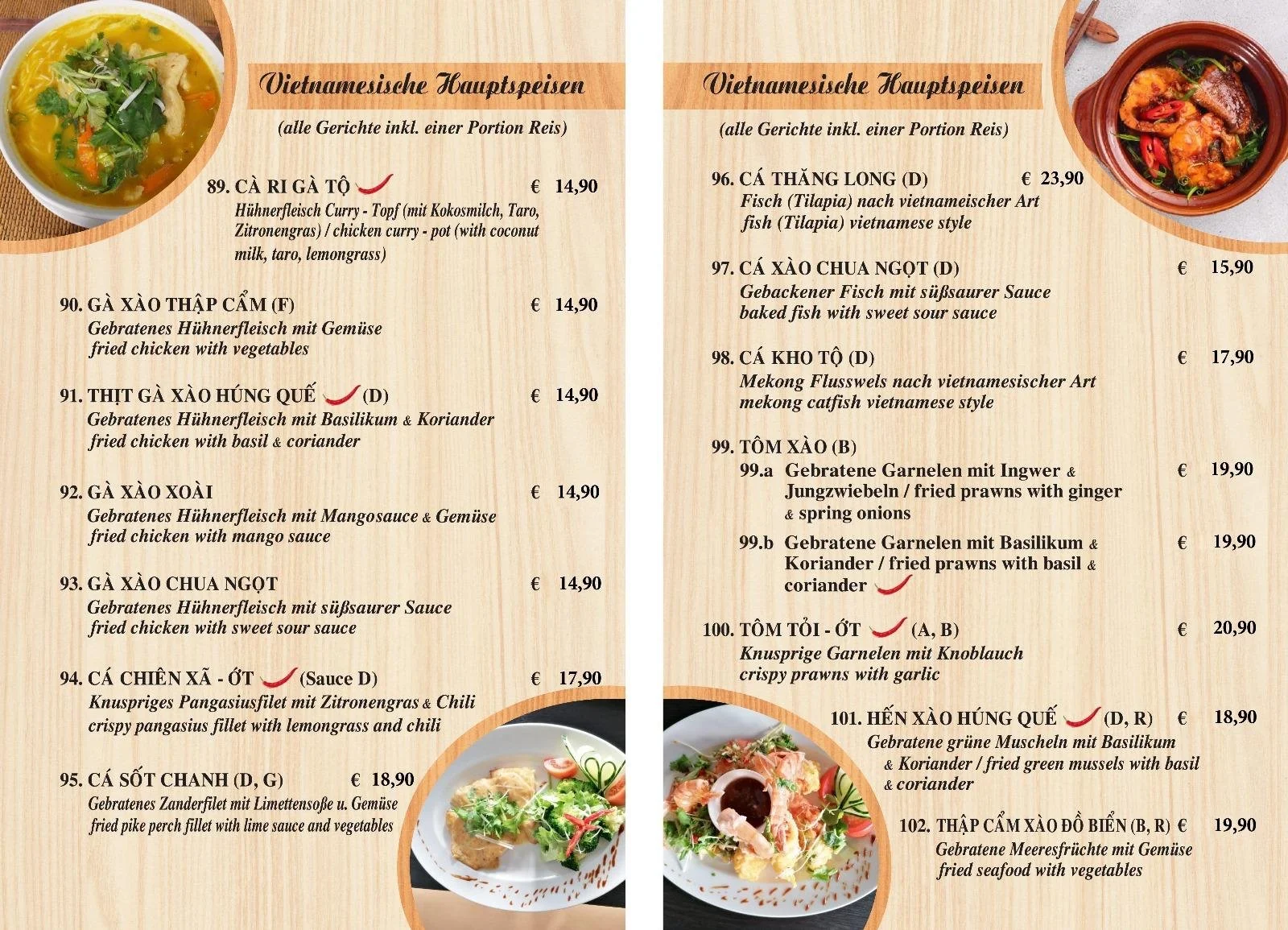 Vietnamesische Hauptspeisen

(alle Gerichte inkl. einer Portion Reis)

89. CÀ RI GÀ TỘ € 14,90
Hühnerfleisch Curry - Topf (mit Kokosmilch, Taro, Zitronengras) / chicken curry - pot (with coconut milk, taro, lemongrass)

90. GÀ XÀO THẬP CẨM (F) € 14,90
Gebratenes Hühnerfleisch mit Gemüse
fried chicken with vegetables

91. THỊT GÀ XÀO HÚNG QUẾ (D) € 14,90
Gebratenes Hühnerfleisch mit Basilikum & Koriander
fried chicken with basil & coriander

92. GÀ XÀO XOÀI € 14,90
Gebratenes Hühnerfleisch mit Mangosauce & Gemüse
fried chicken with mango sauce

93. GÀ XÀO CHUA NGỌT € 14,90
Gebratenes Hühnerfleisch mit süßsaurer Sauce
fried chicken with sweet sour sauce

94. CÁ CHIÊN XÃ - ỚT (Sauce D) € 17,90
Knuspriges Pangasiusfilet mit Zitronengras & Chili
crispy pangasius fillet with lemongrass and chili

95. CÁ SỐT CHANH (D, G) € 18,90
Gebratenes Zanderfilet mit Limettensoße u. Gemüse
fried pike perch fillet with lime sauce and vegetables

Vietnamesische Hauptspeisen

(alle Gerichte inkl. einer Portion Reis)

96. CÁ THĂNG LONG (D) € 23,90
Fisch (Tilapia) nach vietnameischer Art
fish (Tilapia) vietnamese style

97. CÁ XÀO CHUA NGỌT (D) € 15,90
Gebackener Fisch mit süßsaurer Sauce
baked fish with sweet sour sauce

98. CÁ KHO TỘ (D) € 17,90
Mekong Flusswels nach vietnamesischer Art
mekong catfish vietnamese style

99. TÔM XÀO (B)
99.a Gebratene Garnelen mit Ingwer & Jungzwiebeln / fried prawns with ginger & spring onions € 19,90
99.b Gebratene Garnelen mit Basilikum & Koriander / fried prawns with basil & coriander € 19,90

100. TÔM TỎI - ỚT (A, B) € 20,90
Knusprige Garnelen mit Knoblauch
crispy prawns with garlic

101. HẾN XÀO HÚNG QUẾ (D, R) € 18,90
Gebratene grüne Muscheln mit Basilikum & Koriander / fried green mussels with basil & coriander

102. THẬP CẨM XÀO ĐỒ BIỂN (B, R) € 19,90
Gebratene Meeresfrüchte mit Gemüse
fried seafood with vegetables